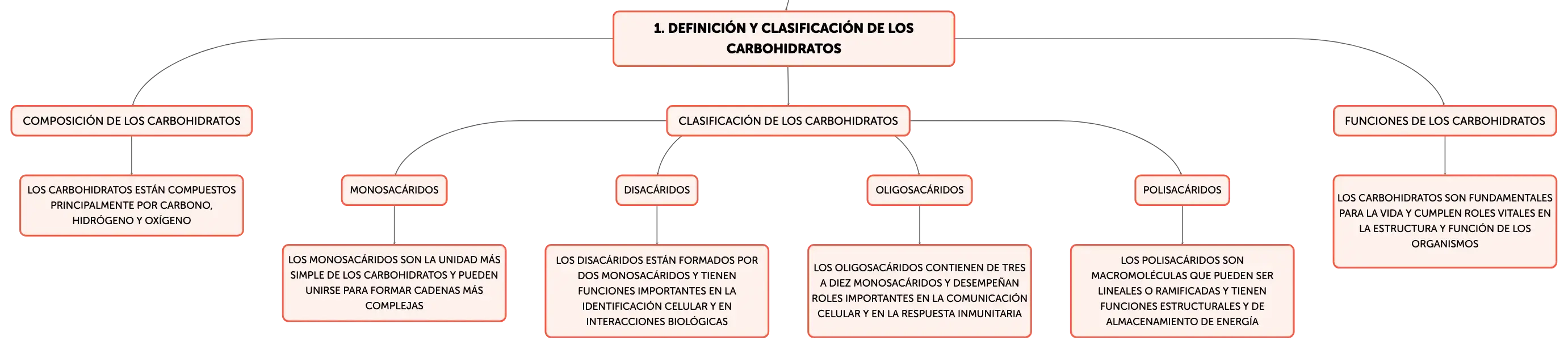 1. DEFINICIÓN Y CLASIFICACIÓN DE LOS CARBOHIDRATOS

COMPOSICIÓN DE LOS CARBOHIDRATOS

LOS CARBOHIDRATOS ESTÁN COMPUESTOS PRINCIPALMENTE POR CARBONO, HIDRÓGENO Y OXÍGENO

CLASIFICACIÓN DE LOS CARBOHIDRATOS

MONOSACÁRIDOS

LOS MONOSACÁRIDOS SON LA UNIDAD MÁS SIMPLE DE LOS CARBOHIDRATOS Y PUEDEN UNIRSE PARA FORMAR CADENAS MÁS COMPLEJAS

DISACÁRIDOS

LOS DISACÁRIDOS ESTÁN FORMADOS POR DOS MONOSACÁRIDOS Y TIENEN FUNCIONES IMPORTANTES EN LA IDENTIFICACIÓN CELULAR Y EN INTERACCIONES BIOLÓGICAS

OLIGOSACÁRIDOS

LOS OLIGOSACÁRIDOS CONTIENEN DE TRES A DIEZ MONOSACÁRIDOS Y DESEMPEÑAN ROLES IMPORTANTES EN LA COMUNICACIÓN CELULAR Y EN LA RESPUESTA INMUNITARIA

POLISACÁRIDOS

LOS POLISACÁRIDOS SON MACROMOLÉCULAS QUE PUEDEN SER LINEALES O RAMIFICADAS Y TIENEN FUNCIONES ESTRUCTURALES Y DE ALMACENAMIENTO DE ENERGÍA

FUNCIONES DE LOS CARBOHIDRATOS

LOS CARBOHIDRATOS SON FUNDAMENTALES PARA LA VIDA Y CUMPLEN ROLES VITALES EN LA ESTRUCTURA Y FUNCIÓN DE LOS ORGANISMOS